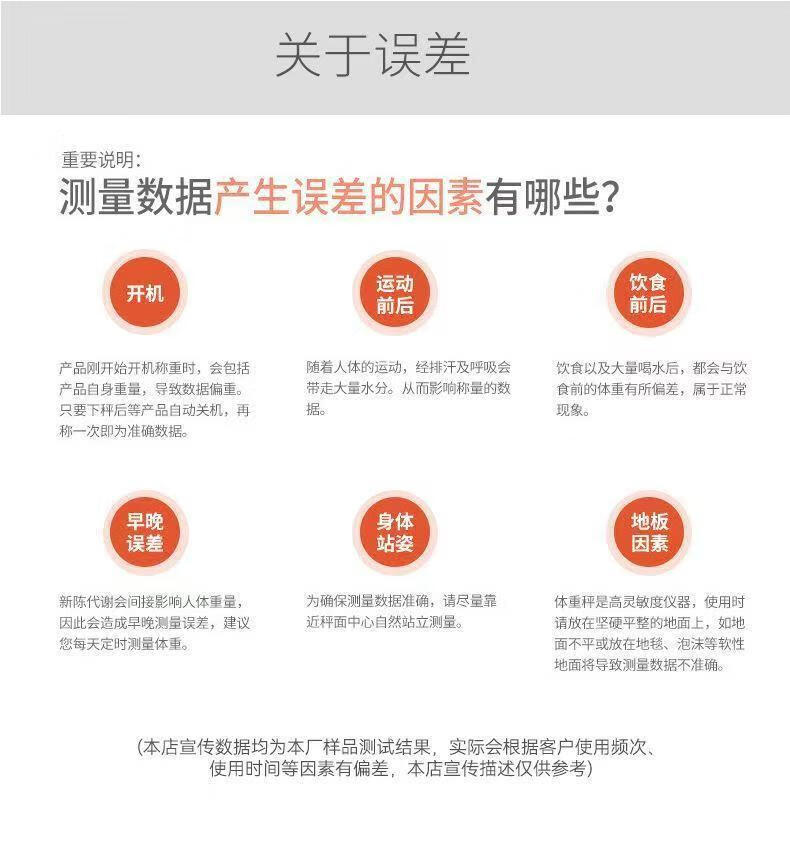 关于误差

重要说明:
测量数据产生误差的因素有哪些?

开机

产品刚开始开机称重时，会包括产品自身重量，导致数据偏重。只要下秤后等产品自动关机，再称一次即为准确数据。

运动前后

随着人体的运动，经排汗及呼吸会带走大量水分。从而影响称量的数据。

饮食前后

饮食以及大量喝水后，都会与饮食前的体重有所偏差，属于正常现象。

早晚误差

新陈代谢会间接影响人体重量，因此会造成早晚测量误差，建议您每天定时测量体重。

身体站姿

为确保测量数据准确，请尽量靠近秤面中心自然站立测量。

地板因素

体重秤是高灵敏度仪器，使用时请放在坚硬平整的地面上，如地面不平或放在地毯、泡沫等软性地面将导致测量数据不准确。

(本店宣传数据均为本厂样品测试结果，实际会根据客户使用频次、使用时间等因素有偏差，本店宣传描述仅供参考)